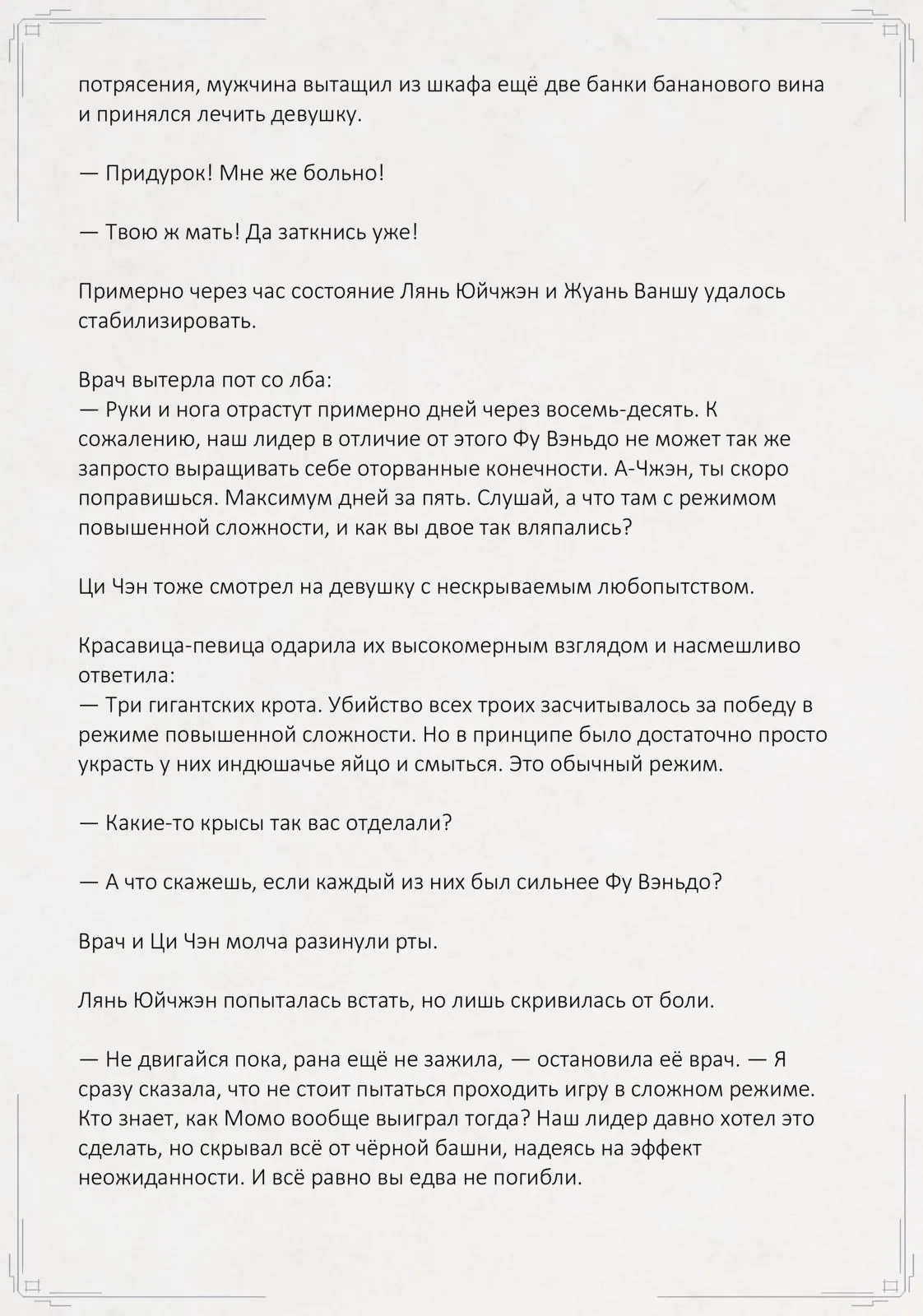 потрясения, мужчина вытащил из шкафа ещё две банки бананового вина и принялся лечить девушку.

— Придурок! Мне же больно!

— Твою ж мать! Да заткнись уже!

Примерно через час состояние Лянь Юйчжэн и Жуань Ваншу удалось стабилизировать.

Врач вытерла пот со лба:
— Руки и нога отрастут примерно дней через восемь-десять. К сожалению, наш лидер в отличие от этого Фу Вэньдо не может так же запросто выращивать себе оторванные конечности. А-Чжэн, ты скоро поправишься. Максимум дней за пять. Слушай, а что там с режимом повышенной сложности, и как вы двое так вляпались?

Ци Чэн тоже смотрел на девушку с нескрываемым любопытством.

Красавица-певица одарила их высокомерным взглядом и насмешливо ответила:
— Три гигантских крота. Убийство всех троих засчитывалось за победу в режиме повышенной сложности. Но в принципе было достаточно просто украсть у них индюшачье яйцо и смыться. Это обычный режим.

— Какие-то крысы так вас отделали?

— А что скажешь, если каждый из них был сильнее Фу Вэньдо?

Врач и Ци Чэн молча разинули рты.

Лянь Юйчжэн попыталась встать, но лишь скривилась от боли.

— Не двигайся пока, рана ещё не зажила, — остановила её врач. — Я сразу сказала, что не стоит пытаться проходить игру в сложном режиме. Кто знает, как Момо вообще выиграл тогда? Наш лидер давно хотел это сделать, но скрывал всё от чёрной башни, надеясь на эффект неожиданности. И всё равно вы едва не погибли.